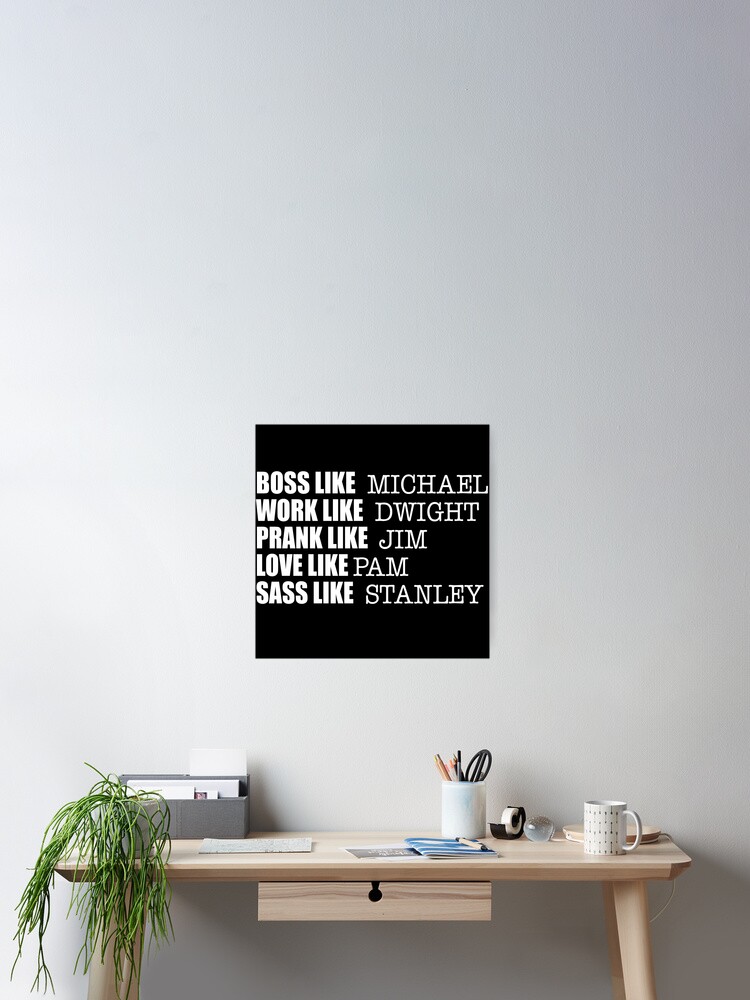 BOSS LIKE MICHAEL
WORK LIKE DWIGHT
PRANK LIKE JIM
LOVE LIKE PAM
SASS LIKE STANLEY